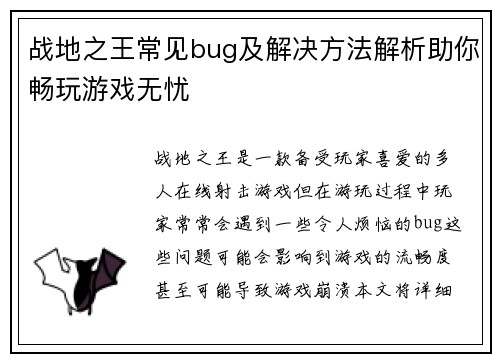 战地之王常见bug及解决方法解析助你畅玩游戏无忧

战地之王是一款备受玩家喜爱的多人在线射击游戏但在游玩过程中玩家常常会遇到一些令人烦恼的bug这些问题可能会影响到游戏的流畅度甚至可能导致游戏崩溃本文将详细